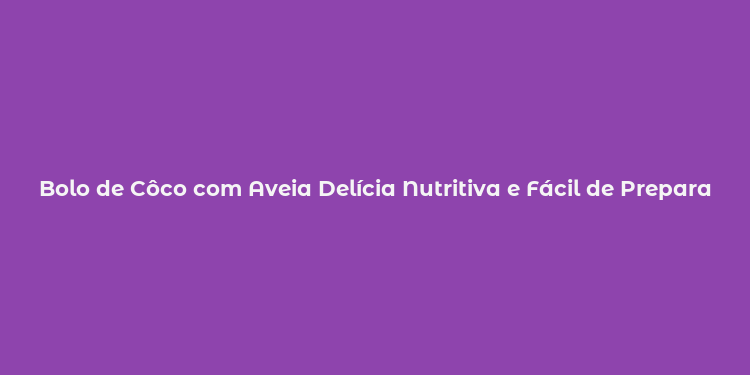 Bolo de Côco com Aveia Delícia Nutritiva e Fácil de Prepara